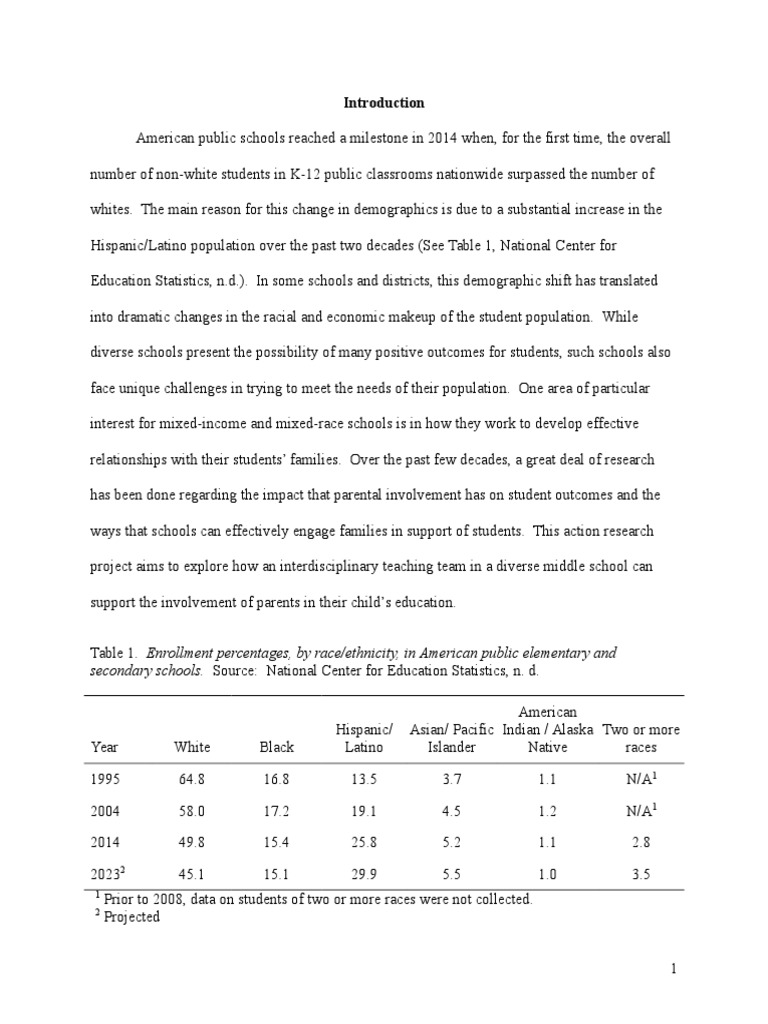 Introduction

American public schools reached a milestone in 2014 when, for the first time, the overall number of non-white students in K-12 public classrooms nationwide surpassed the number of whites. The main reason for this change in demographics is due to a substantial increase in the Hispanic/Latino population over the past two decades (See Table 1, National Center for Education Statistics, n.d.). In some schools and districts, this demographic shift has translated into dramatic changes in the racial and economic makeup of the student population. While diverse schools present the possibility of many positive outcomes for students, such schools also face unique challenges in trying to meet the needs of their population. One area of particular interest for mixed-income and mixed-race schools is in how they work to develop effective relationships with their students' families. Over the past few decades, a great deal of research has been done regarding the impact that parental involvement has on student outcomes and the ways that schools can effectively engage families in support of students. This action research project aims to explore how an interdisciplinary teaching team in a diverse middle school can support the involvement of parents in their child's education.

Table 1. Enrollment percentages, by race/ethnicity, in American public elementary and secondary schools. Source: National Center for Education Statistics, n. d.

| Year | White | Black | Hispanic/ Latino | Asian/ Pacific Islander | American Indian / Alaska Native | Two or more races |
|---|---|---|---|---|---|---|
| 1995 | 64.8 | 16.8 | 13.5 | 3.7 | 1.1 | N/A$^1$ |
| 2004 | 58.0 | 17.2 | 19.1 | 4.5 | 1.2 | N/A$^1$ |
| 2014 | 49.8 | 15.4 | 25.8 | 5.2 | 1.1 | 2.8 |
| 2023$^2$ | 45.1 | 15.1 | 29.9 | 5.5 | 1.0 | 3.5 |

$^1$ Prior to 2008, data on students of two or more races were not collected.
$^2$ Projected

1